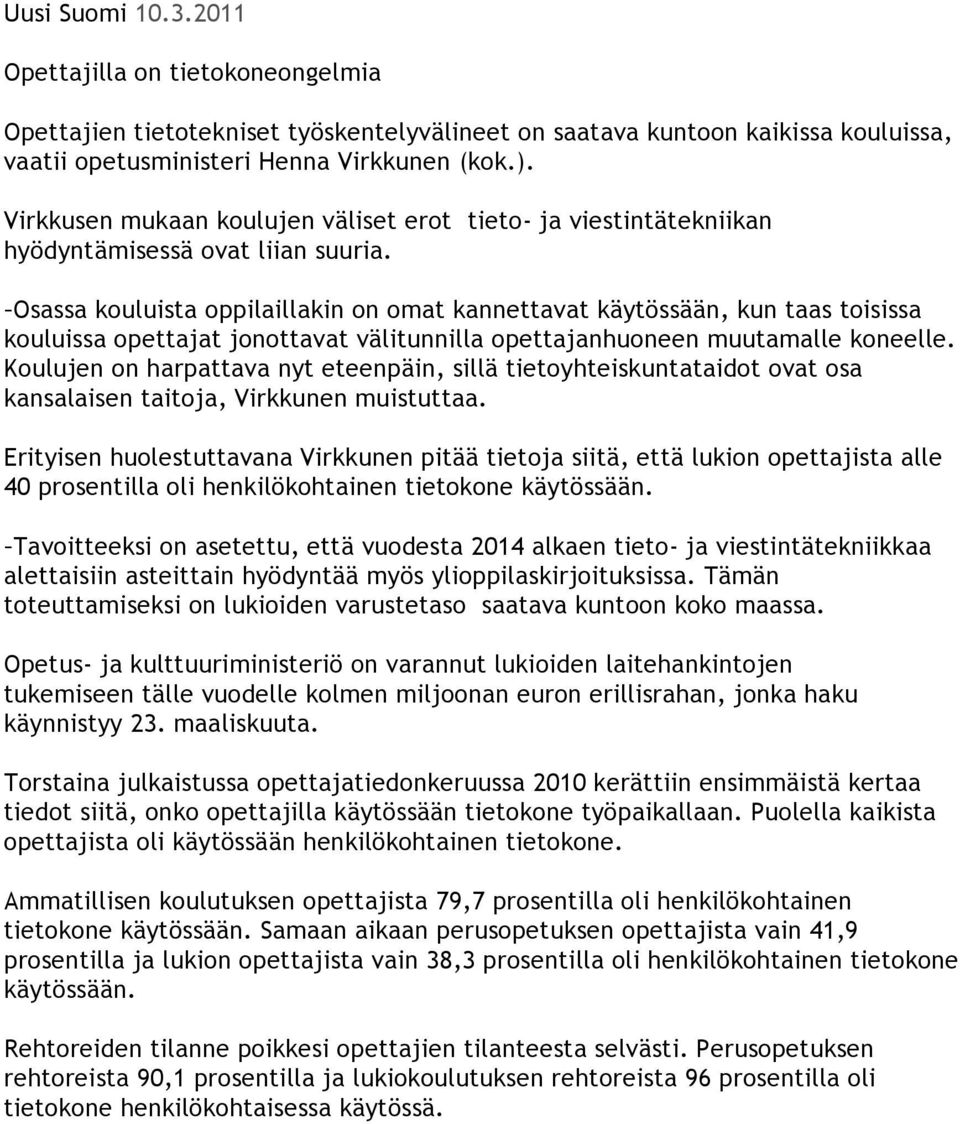 Uusi Suomi 10.3.2011

Opettajilla on tietokoneongelmia

Opettajien tietotekniset työskentelyvälineet on saatava kuntoon kaikissa kouluissa, vaatii opetusministeri Henna Virkkunen (kok.).

Virkkusen mukaan koulujen väliset erot tieto- ja viestintätekniikan hyödyntämisessä ovat liian suuria.

–Osassa kouluista oppilaillakin on omat kannettavat käytössään, kun taas toisissa kouluissa opettajat jonottavat välitunnilla opettajanhuoneen muutamalle koneelle. Koulujen on harpattava nyt eteenpäin, sillä tietoyhteiskuntataidot ovat osa kansalaisen taitoja, Virkkunen muistuttaa.

Erityisen huolestuttavana Virkkunen pitää tietoja siitä, että lukion opettajista alle 40 prosentilla oli henkilökohtainen tietokone käytössään.

–Tavoitteeksi on asetettu, että vuodesta 2014 alkaen tieto- ja viestintätekniikkaa alettaisiin asteittain hyödyntää myös ylioppilaskirjoituksissa. Tämän toteuttamiseksi on lukioiden varustetaso saatava kuntoon koko maassa.

Opetus- ja kulttuuriministeriö on varannut lukioiden laitehankintojen tukemiseen tälle vuodelle kolmen miljoonan euron erillisrahan, jonka haku käynnistyy 23. maaliskuuta.

Torstaina julkaistussa opettajatiedonkeruussa 2010 kerättiin ensimmäistä kertaa tiedot siitä, onko opettajilla käytössään tietokone työpaikallaan. Puolella kaikista opettajista oli käytössään henkilökohtainen tietokone.

Ammatillisen koulutuksen opettajista 79,7 prosentilla oli henkilökohtainen tietokone käytössään. Samaan aikaan perusopetuksen opettajista vain 41,9 prosentilla ja lukion opettajista vain 38,3 prosentilla oli henkilökohtainen tietokone käytössään.

Rehtoreiden tilanne poikkesi opettajien tilanteesta selvästi. Perusopetuksen rehtoreista 90,1 prosentilla ja lukiokoulutuksen rehtoreista 96 prosentilla oli tietokone henkilökohtaisessa käytössä.